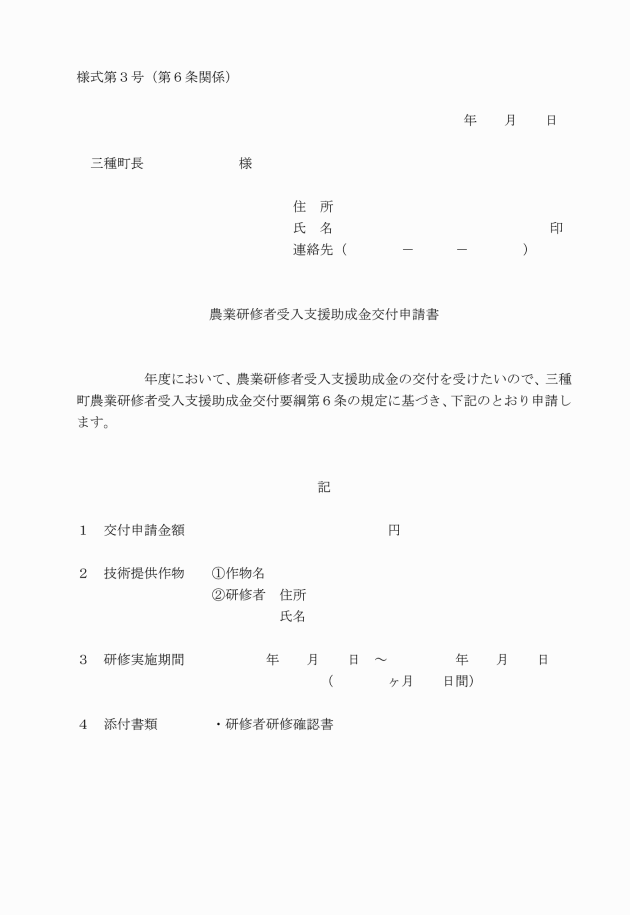 様式第３号（第６条関係）

年　月　日

三種町長　　　　　様

住　所
氏　名　　　　　　　　　　印
連絡先（　　　－　　　－　　　）

農業研修者受入支援助成金交付申請書

年度において、農業研修者受入支援助成金の交付を受けたいので、三種町農業研修者受入支援助成金交付要綱第６条の規定に基づき、下記のとおり申請します。

記

１　交付申請金額　　　　　　　　円

２　技術提供作物　①作物名
②研修者　住所
氏名

３　研修実施期間　　年　月　日　～　　年　月　日
（　　ヶ月　日間）

４　添付書類　・研修者研修確認書